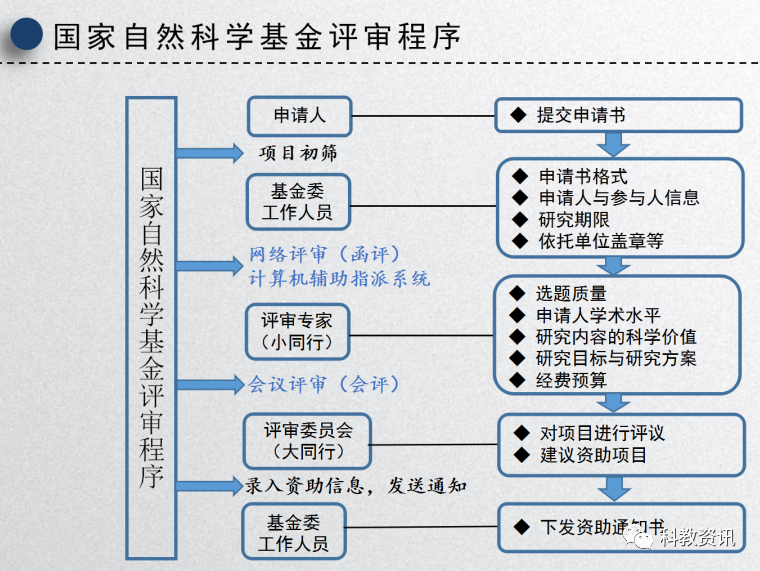 国家自然科学基金评审程序

国家自然科学基金评审程序

申请人

◆ 提交申请书

项目初筛

基金委工作人员

◆ 申请书格式
◆ 申请人与参与人信息
◆ 研究期限
◆ 依托单位盖章等

网络评审（函评）
计算机辅助指派系统

评审专家（小同行）

◆ 选题质量
◆ 申请人学术水平
◆ 研究内容的科学价值
◆ 研究目标与研究方案
◆ 经费预算

会议评审（会评）

评审委员会（大同行）

◆ 对项目进行评议
◆ 建议资助项目

录入资助信息，发送通知

基金委工作人员

◆ 下发资助通知书

科教资讯